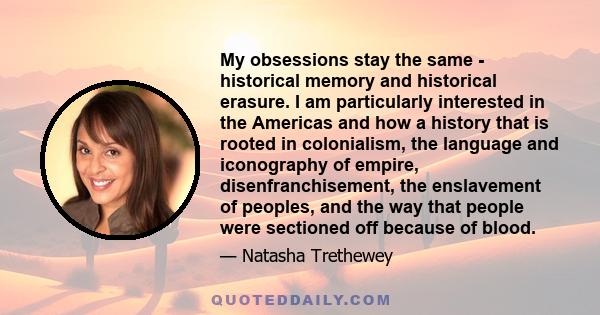 My obsessions stay the same - historical memory and historical erasure. I am particularly interested in the Americas and how a history that is rooted in colonialism, the language and iconography of empire, disenfranchisement, the enslavement of peoples, and the way that people were sectioned off because of blood.

— Natasha Trethewey

QUOTEDDAILY.COM